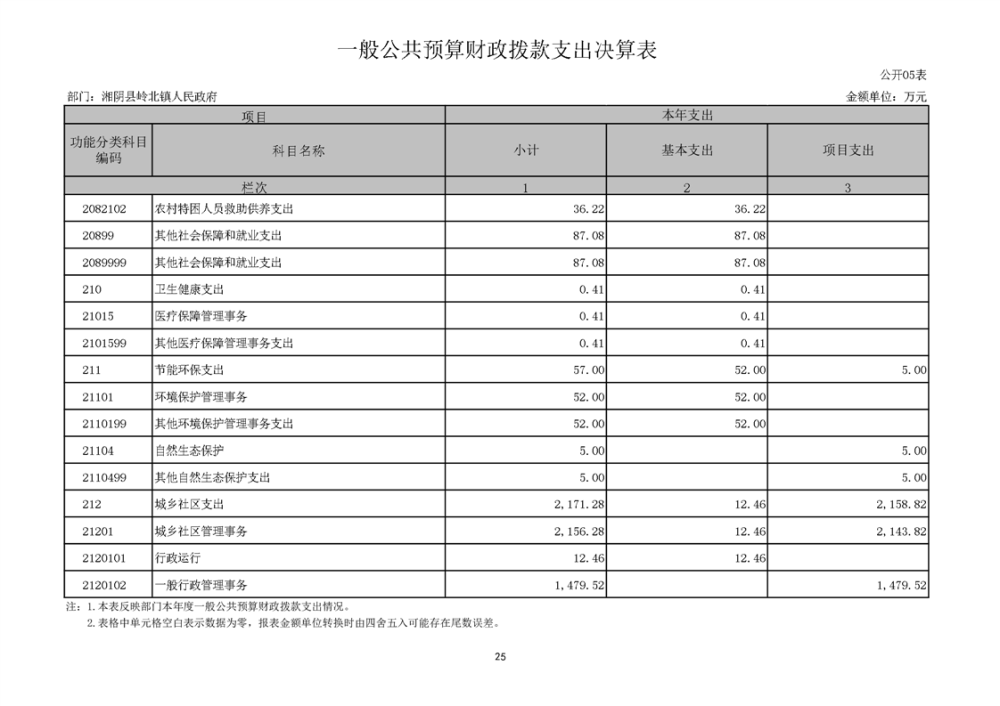 一般公共预算财政拨款支出决算表

公开05表

部门：湘阴县岭北镇人民政府

金额单位：万元

| 项目 | | 本年支出 | | |
|---|---|---|---|---|
| 功能分类科目编码 | 科目名称 | 小计 | 基本支出 | 项目支出 |
| 栏次 | | 1 | 2 | 3 |
| 2082102 | 农村特困人员救助供养支出 | 36.22 | 36.22 | |
| 20899 | 其他社会保障和就业支出 | 87.08 | 87.08 | |
| 2089999 | 其他社会保障和就业支出 | 87.08 | 87.08 | |
| 210 | 卫生健康支出 | 0.41 | 0.41 | |
| 21015 | 医疗保障管理事务 | 0.41 | 0.41 | |
| 2101599 | 其他医疗保障管理事务支出 | 0.41 | 0.41 | |
| 211 | 节能环保支出 | 57.00 | 52.00 | 5.00 |
| 21101 | 环境保护管理事务 | 52.00 | 52.00 | |
| 2110199 | 其他环境保护管理事务支出 | 52.00 | 52.00 | |
| 21104 | 自然生态保护 | 5.00 | | 5.00 |
| 2110499 | 其他自然生态保护支出 | 5.00 | | 5.00 |
| 212 | 城乡社区支出 | 2,171.28 | 12.46 | 2,158.82 |
| 21201 | 城乡社区管理事务 | 2,156.28 | 12.46 | 2,143.82 |
| 2120101 | 行政运行 | 12.46 | 12.46 | |
| 2120102 | 一般行政管理事务 | 1,479.52 | | 1,479.52 |

注：1.本表反映部门本年度一般公共预算财政拨款支出情况。
2.表格中单元格空白表示数据为零，报表金额单位转换时由四舍五入可能存在尾数误差。

25